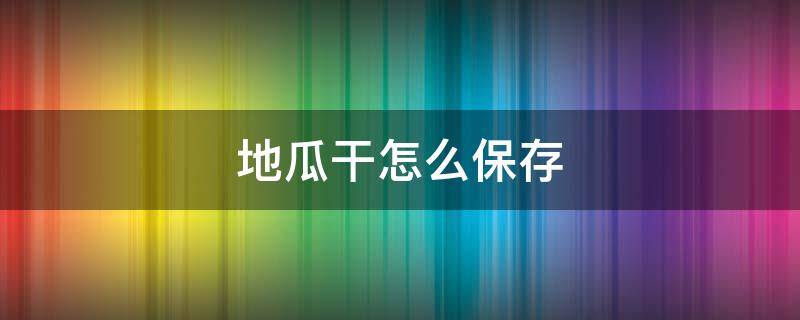 地瓜干怎么保存